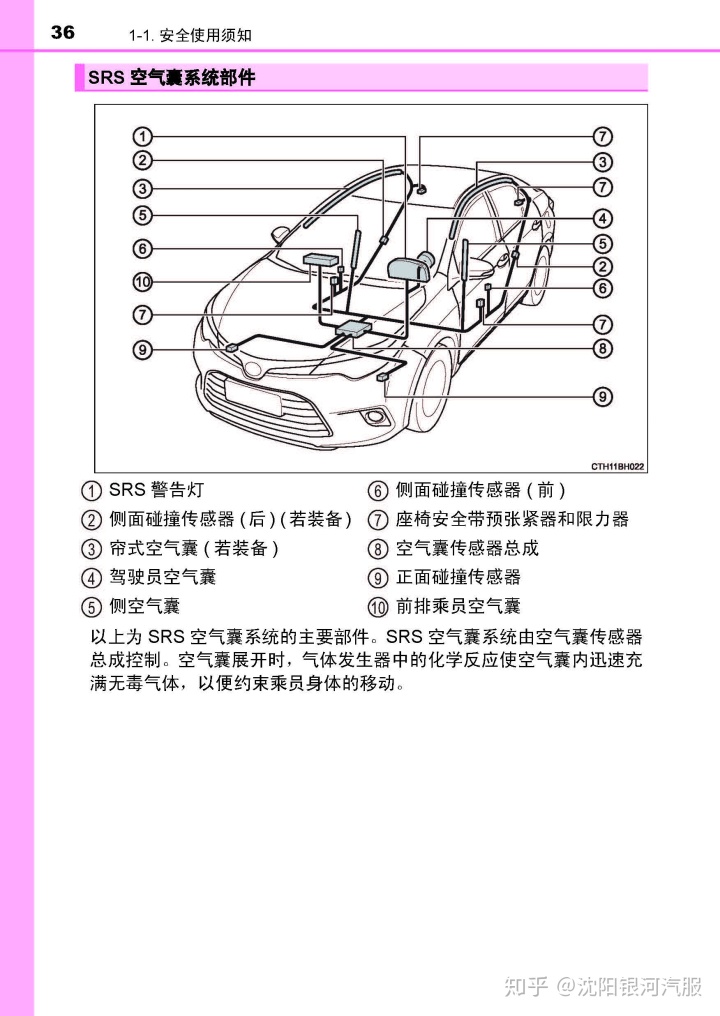 36 1-1. 安全使用须知

SRS 空气囊系统部件

1
2
3
5
6
10
7
9
7
3
7
4
5
2
6
7
8
9

CTH11BH022

① SRS 警告灯
② 侧面碰撞传感器 ( 后 ) ( 若装备 )
③ 帘式空气囊 ( 若装备 )
④ 驾驶员空气囊
⑤ 侧空气囊
⑥ 侧面碰撞传感器 ( 前 )
⑦ 座椅安全带预张紧器和限力器
⑧ 空气囊传感器总成
⑨ 正面碰撞传感器
⑩ 前排乘员空气囊

以上为 SRS 空气囊系统的主要部件。SRS 空气囊系统由空气囊传感器总成控制。空气囊展开时，气体发生器中的化学反应使空气囊内迅速充满无毒气体，以便约束乘员身体的移动。

知乎 @沈阳银河汽服